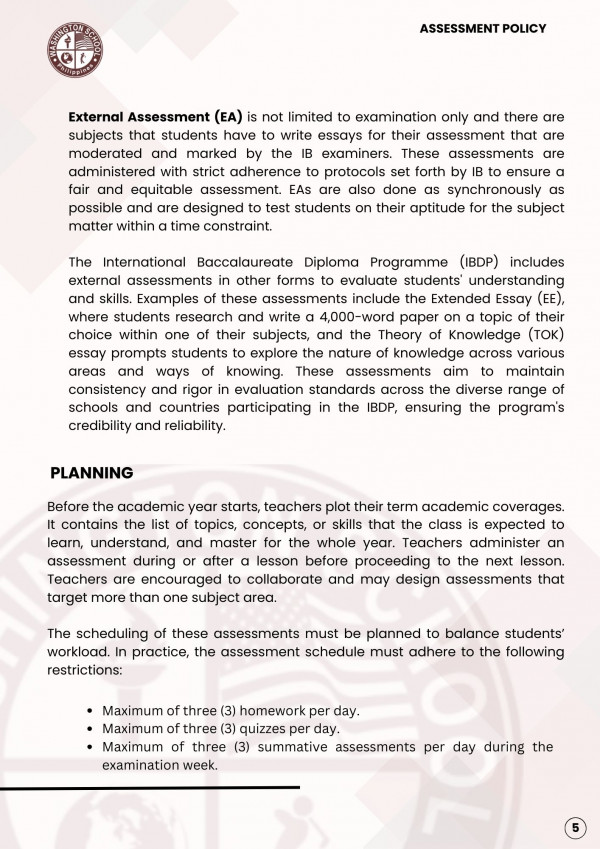 ASSESSMENT POLICY

External Assessment (EA) is not limited to examination only and there are subjects that students have to write essays for their assessment that are moderated and marked by the IB examiners. These assessments are administered with strict adherence to protocols set forth by IB to ensure a fair and equitable assessment. EAs are also done as synchronously as possible and are designed to test students on their aptitude for the subject matter within a time constraint.

The International Baccalaureate Diploma Programme (IBDP) includes external assessments in other forms to evaluate students' understanding and skills. Examples of these assessments include the Extended Essay (EE), where students research and write a 4,000-word paper on a topic of their choice within one of their subjects, and the Theory of Knowledge (TOK) essay prompts students to explore the nature of knowledge across various areas and ways of knowing. These assessments aim to maintain consistency and rigor in evaluation standards across the diverse range of schools and countries participating in the IBDP, ensuring the program's credibility and reliability.

PLANNING

Before the academic year starts, teachers plot their term academic coverages. It contains the list of topics, concepts, or skills that the class is expected to learn, understand, and master for the whole year. Teachers administer an assessment during or after a lesson before proceeding to the next lesson. Teachers are encouraged to collaborate and may design assessments that target more than one subject area.

The scheduling of these assessments must be planned to balance students' workload. In practice, the assessment schedule must adhere to the following restrictions:

• Maximum of three (3) homework per day.
• Maximum of three (3) quizzes per day.
• Maximum of three (3) summative assessments per day during the examination week.

5